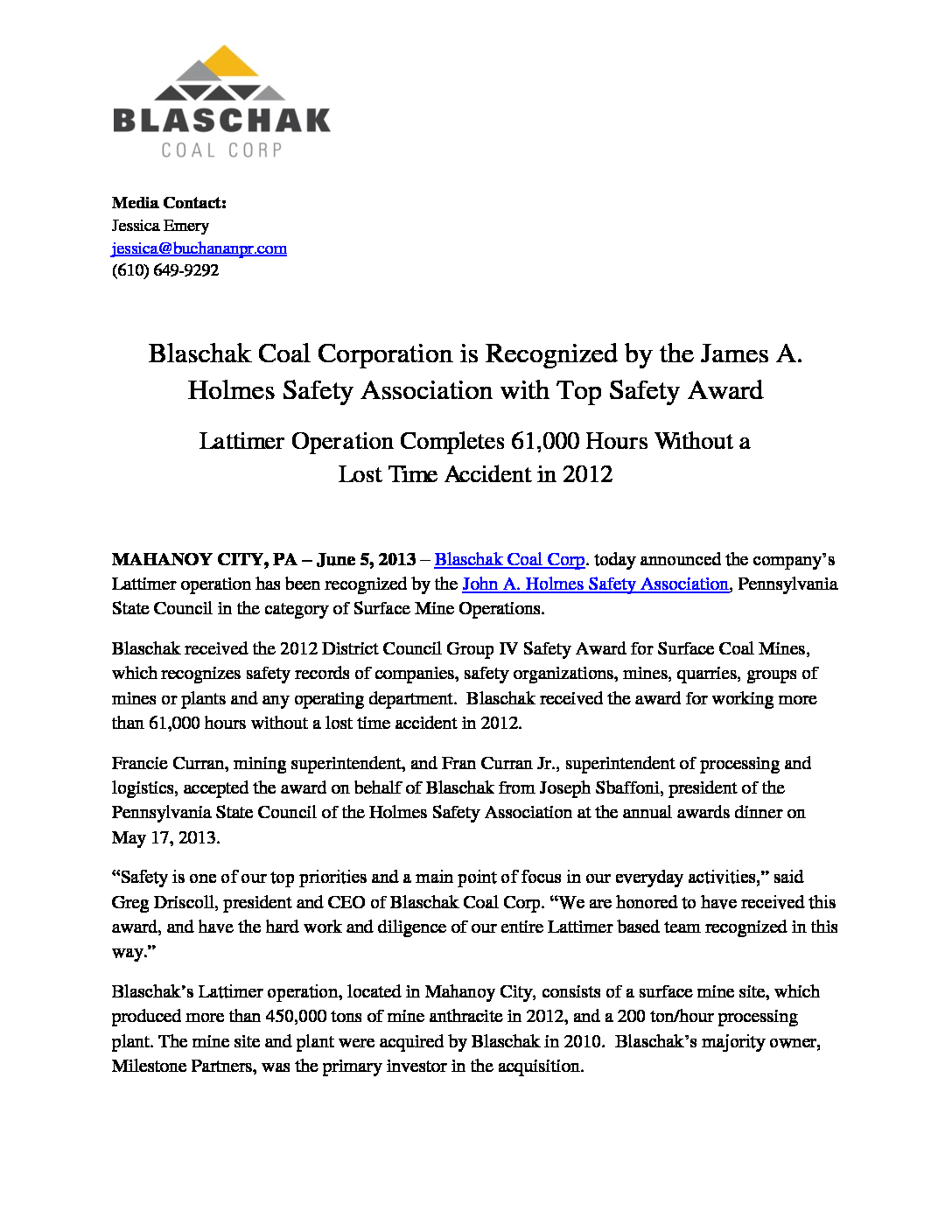 BLASCHAK
COAL CORP

Media Contact:
Jessica Emery
jessica@buchananpr.com
(610) 649-9292

Blaschak Coal Corporation is Recognized by the James A. Holmes Safety Association with Top Safety Award

Lattimer Operation Completes 61,000 Hours Without a Lost Time Accident in 2012

MAHANOY CITY, PA – June 5, 2013 – Blaschak Coal Corp. today announced the company's Lattimer operation has been recognized by the John A. Holmes Safety Association, Pennsylvania State Council in the category of Surface Mine Operations.

Blaschak received the 2012 District Council Group IV Safety Award for Surface Coal Mines, which recognizes safety records of companies, safety organizations, mines, quarries, groups of mines or plants and any operating department. Blaschak received the award for working more than 61,000 hours without a lost time accident in 2012.

Francie Curran, mining superintendent, and Fran Curran Jr., superintendent of processing and logistics, accepted the award on behalf of Blaschak from Joseph Sbaffoni, president of the Pennsylvania State Council of the Holmes Safety Association at the annual awards dinner on May 17, 2013.

"Safety is one of our top priorities and a main point of focus in our everyday activities," said Greg Driscoll, president and CEO of Blaschak Coal Corp. "We are honored to have received this award, and have the hard work and diligence of our entire Lattimer based team recognized in this way."

Blaschak's Lattimer operation, located in Mahanoy City, consists of a surface mine site, which produced more than 450,000 tons of mine anthracite in 2012, and a 200 ton/hour processing plant. The mine site and plant were acquired by Blaschak in 2010. Blaschak's majority owner, Milestone Partners, was the primary investor in the acquisition.